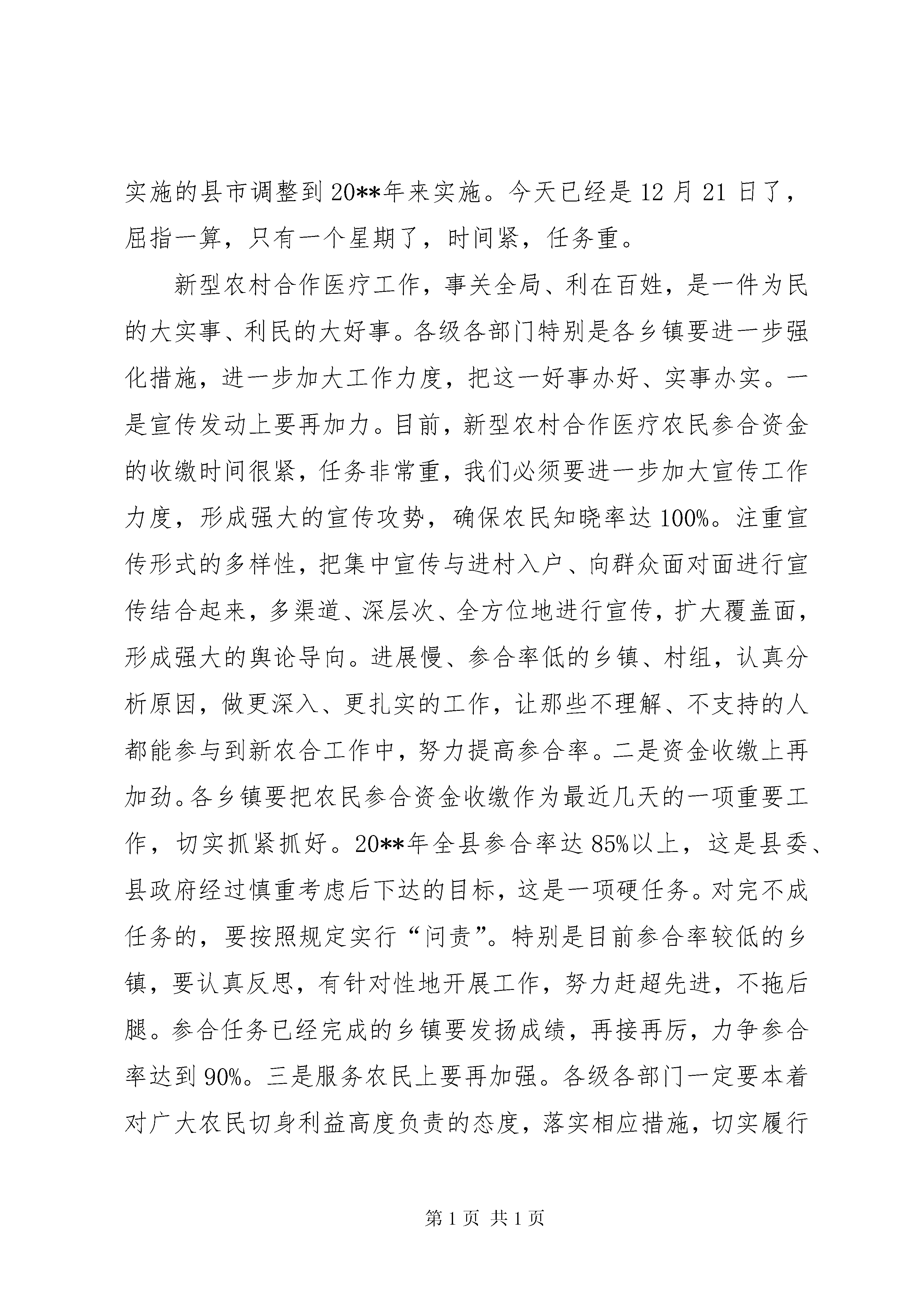 实施的县市调整到20**年来实施。今天已经是12月21日了，屈指一算，只有一个星期了，时间紧，任务重。

新型农村合作医疗工作，事关全局、利在百姓，是一件为民的大实事、利民的大好事。各级各部门特别是各乡镇要进一步强化措施，进一步加大工作力度，把这一好事办好、实事办实。一是宣传发动上要再加力。目前，新型农村合作医疗农民参合资金的收缴时间很紧，任务非常重，我们必须要进一步加大宣传工作力度，形成强大的宣传攻势，确保农民知晓率达100%。注重宣传形式的多样性，把集中宣传与进村入户、向群众面对面进行宣传结合起来，多渠道、深层次、全方位地进行宣传，扩大覆盖面，形成强大的舆论导向。进展慢、参合率低的乡镇、村组，认真分析原因，做更深入、更扎实的工作，让那些不理解、不支持的人都能参与到新农合工作中，努力提高参合率。二是资金收缴上再加劲。各乡镇要把农民参合资金收缴作为最近几天的一项重要工作，切实抓紧抓好。20**年全县参合率达85%以上，这是县委、县政府经过慎重考虑后下达的目标，这是一项硬任务。对完不成任务的，要按照规定实行“问责”。特别是目前参合率较低的乡镇，要认真反思，有针对性地开展工作，努力赶超先进，不拖后腿。参合任务已经完成的乡镇要发扬成绩，再接再厉，力争参合率达到90%。三是服务农民上要再加强。各级各部门一定要本着对广大农民切身利益高度负责的态度，落实相应措施，切实履行

第1页 共1页